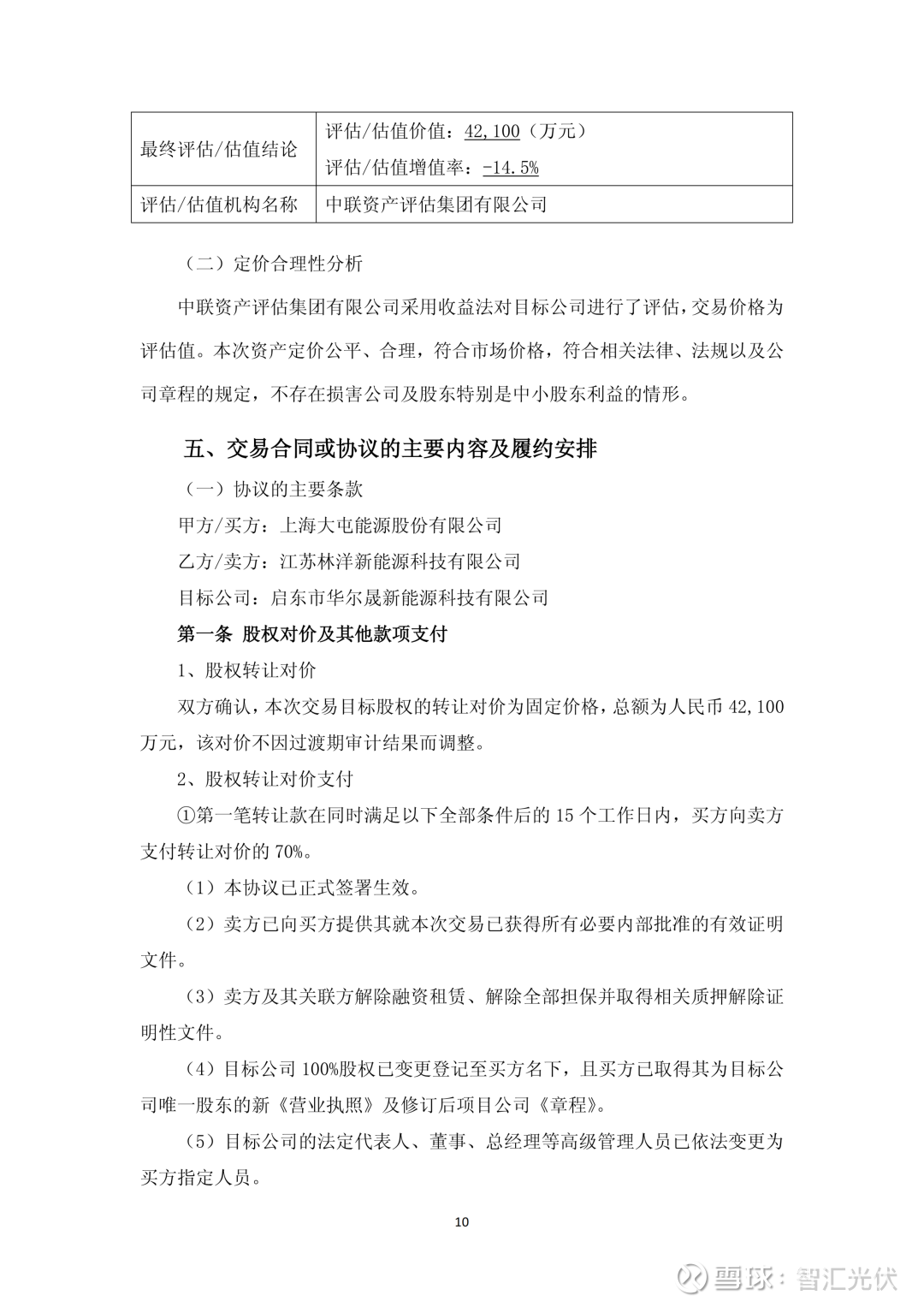 | 最终评估/估值结论 | 评估/估值价值：42,100（万元） 评估/估值增值率：-14.5% |
|---|---|
| 评估/估值机构名称 | 中联资产评估集团有限公司 |

（二）定价合理性分析

中联资产评估集团有限公司采用收益法对目标公司进行了评估，交易价格为评估值。本次资产定价公平、合理，符合市场价格，符合相关法律、法规以及公司章程的规定，不存在损害公司及股东特别是中小股东利益的情形。

五、交易合同或协议的主要内容及履约安排

（一）协议的主要条款

甲方/买方：上海大屯能源股份有限公司

乙方/卖方：江苏林洋新能源科技有限公司

目标公司：启东市华尔晟新能源科技有限公司

第一条 股权对价及其他款项支付

1、股权转让对价

双方确认，本次交易目标股权的转让对价为固定价格，总额为人民币42,100万元，该对价不因过渡期审计结果而调整。

2、股权转让对价支付

①第一笔转让款在同时满足以下全部条件后的15个工作日内，买方向卖方支付转让对价的70%。

（1）本协议已正式签署生效。

（2）卖方已向买方提供其就本次交易已获得所有必要内部批准的有效证明文件。

（3）卖方及其关联方解除融资租赁、解除全部担保并取得相关质押解除证明性文件。

（4）目标公司100%股权已变更登记至买方名下，且买方已取得其为目标公司唯一股东的新《营业执照》及修订后项目公司《章程》。

（5）目标公司的法定代表人、董事、总经理等高级管理人员已依法变更为买方指定人员。

10

雪球：智汇光伏